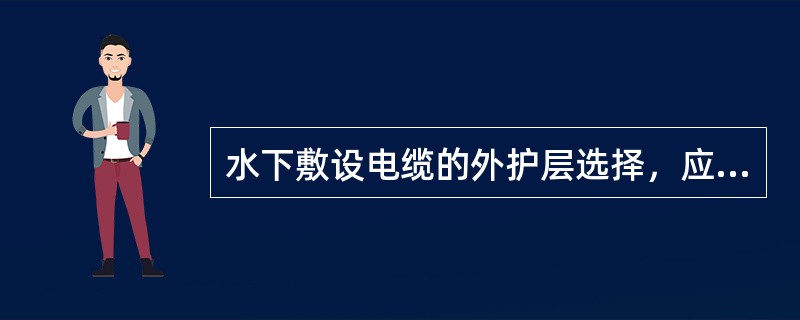 水下敷设电缆的外护层选择，应...